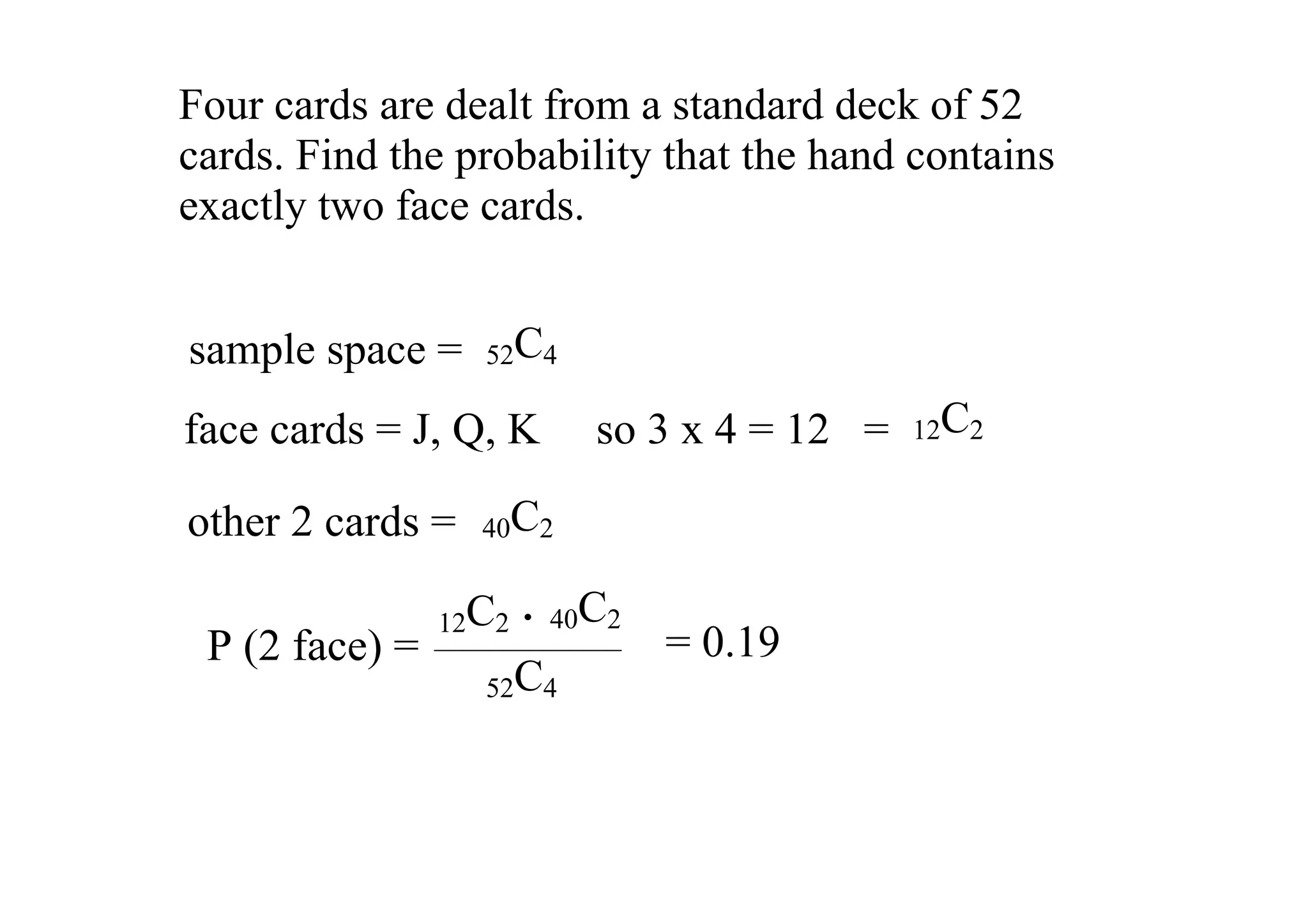 Four cards are dealt from a standard deck of 52 cards. Find the probability that the hand contains exactly two face cards.

sample space = ${}_{52}C_4$

face cards = J, Q, K so 3 x 4 = 12 = ${}_{12}C_2$

other 2 cards = ${}_{40}C_2$

P (2 face) = $\frac{{}_{12}C_2 \cdot {}_{40}C_2}{{}_{52}C_4}$ = 0.19